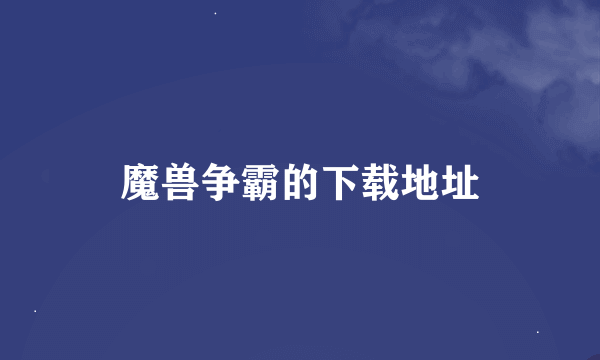 魔兽争霸的下载地址